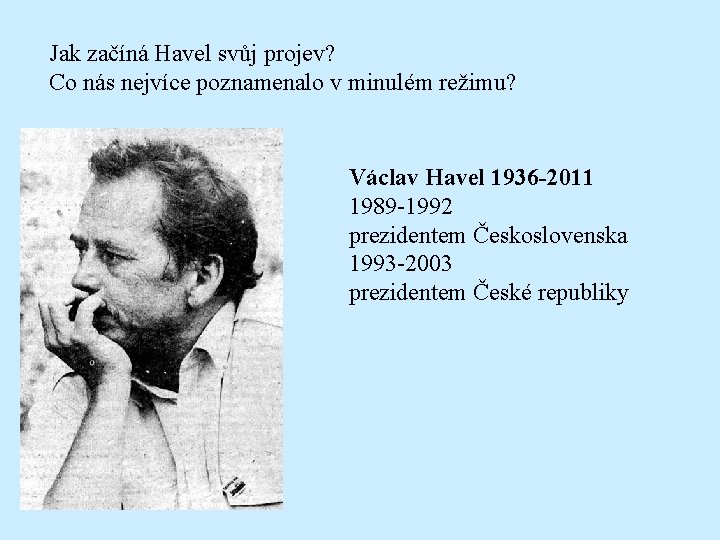 Jak začíná Havel svůj projev?
Co nás nejvíce poznamenalo v minulém režimu?

Václav Havel 1936-2011
1989-1992
prezidentem Československa
1993-2003
prezidentem České republiky